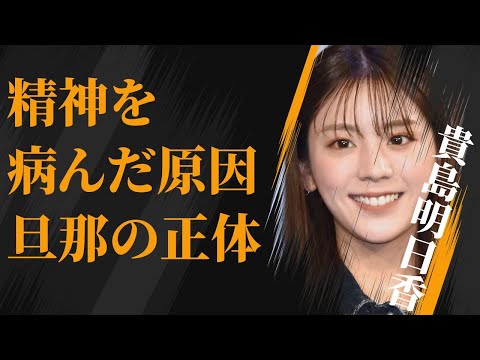 精神を
病んだ原因
旦那の正体

貴島明日香